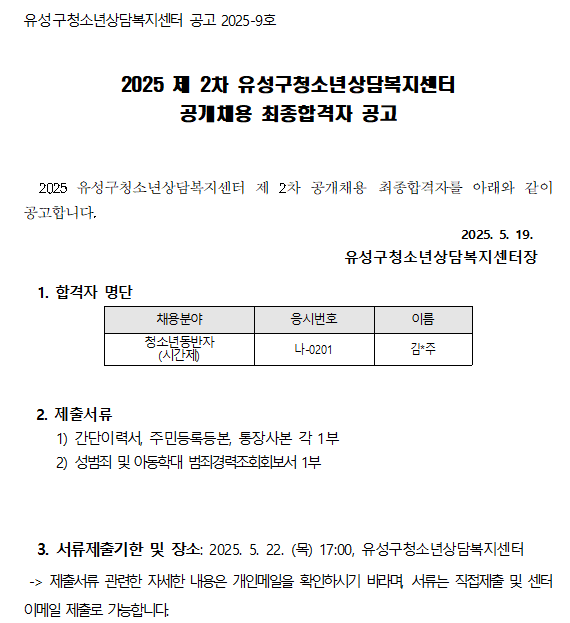 유성구청소년상담복지센터 공고 2025-9호

2025 제 2차 유성구청소년상담복지센터
공개채용 최종합격자 공고

2025 유성구청소년상담복지센터 제 2차 공개채용 최종합격자를 아래와 같이 공고합니다.

2025. 5. 19.
유성구청소년상담복지센터장

1. 합격자 명단

| 채용분야 | 응시번호 | 이름 |
|---|---|---|
| 청소년동반자 (시간제) | 나-0201 | 김*주 |

2. 제출서류
1) 간단이력서, 주민등록등본, 통장사본 각 1부
2) 성범죄 및 아동학대 범죄경력조회회보서 1부

3. 서류제출기한 및 장소: 2025. 5. 22. (목) 17:00, 유성구청소년상담복지센터
-> 제출서류 관련한 자세한 내용은 개인메일을 확인하시기 바라며, 서류는 직접제출 및 센터 이메일 제출로 가능합니다.